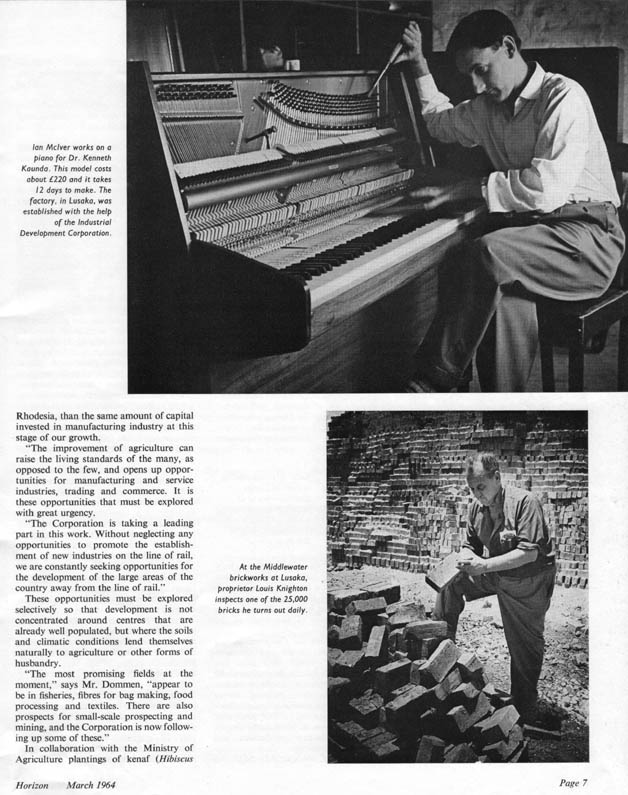 Ian McIver works on a piano for Dr. Kenneth Kaunda. This model costs about £220 and it takes 12 days to make. The factory, in Lusaka, was established with the help of the Industrial Development Corporation.

Rhodesia, than the same amount of capital invested in manufacturing industry at this stage of our growth.

"The improvement of agriculture can raise the living standards of the many, as opposed to the few, and opens up opportunities for manufacturing and service industries, trading and commerce. It is these opportunities that must be explored with great urgency.

"The Corporation is taking a leading part in this work. Without neglecting any opportunities to promote the establishment of new industries on the line of rail, we are constantly seeking opportunities for the development of the large areas of the country away from the line of rail."

These opportunities must be explored selectively so that development is not concentrated around centres that are already well populated, but where the soils and climatic conditions lend themselves naturally to agriculture or other forms of husbandry.

"The most promising fields at the moment," says Mr. Dommen, "appear to be in fisheries, fibres for bag making, food processing and textiles. There are also prospects for small-scale prospecting and mining, and the Corporation is now following up some of these."

In collaboration with the Ministry of Agriculture plantings of kenaf (Hibiscus

At the Middlewater brickworks at Lusaka, proprietor Louis Knighton inspects one of the 25,000 bricks he turns out daily.

Horizon March 1964

Page 7